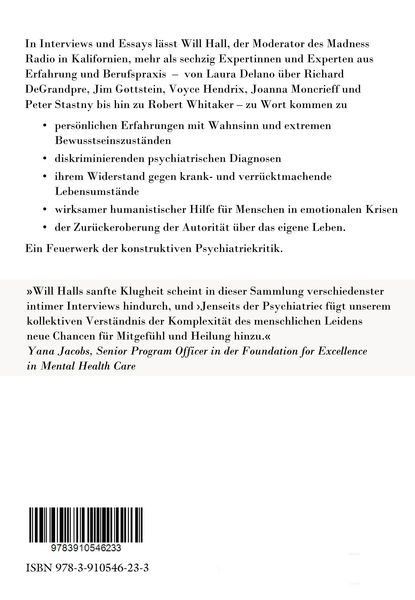 In Interviews und Essays lässt Will Hall, der Moderator des Madness Radio in Kalifornien, mehr als sechzig Expertinnen und Experten aus Erfahrung und Berufspraxis – von Laura Delano über Richard DeGrandpre, Jim Gottstein, Voyce Hendrix, Joanna Moncrieff und Peter Stastny bis hin zu Robert Whitaker – zu Wort kommen zu

• persönlichen Erfahrungen mit Wahnsinn und extremen Bewusstseinszuständen
• diskriminierenden psychiatrischen Diagnosen
• ihrem Widerstand gegen krank- und verrücktmachende Lebensumstände
• wirksamer humanistischer Hilfe für Menschen in emotionalen Krisen
• der Zurückeroberung der Autorität über das eigene Leben.

Ein Feuerwerk der konstruktiven Psychiatriekritik.

»Will Halls sanfte Klugheit scheint in dieser Sammlung verschiedenster intimer Interviews hindurch, und ›Jenseits der Psychiatrie‹ fügt unserem kollektiven Verständnis der Komplexität des menschlichen Leidens neue Chancen für Mitgefühl und Heilung hinzu.«
Yana Jacobs, Senior Program Officer in der Foundation for Excellence in Mental Health Care

9783910546233

ISBN 978-3-910546-23-3